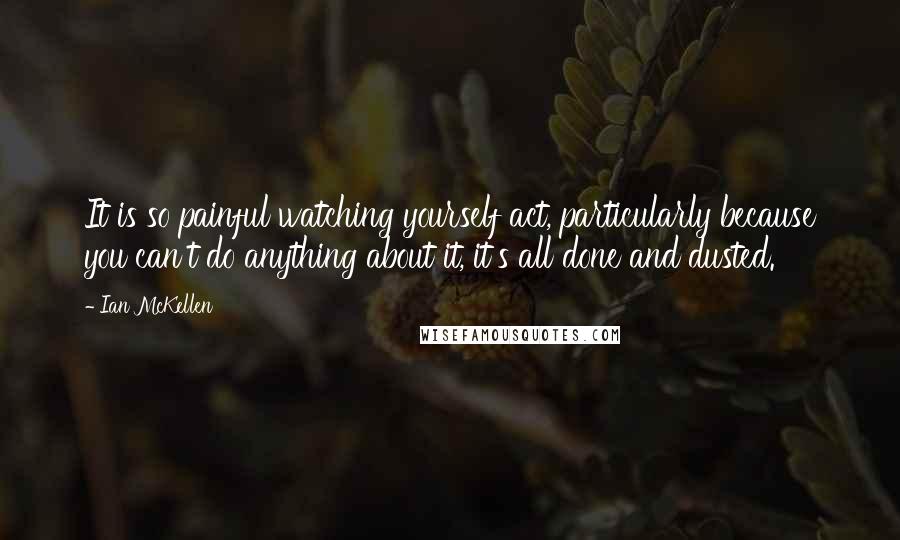 It is so painful watching yourself act, particularly because you can't do anything about it, it's all done and dusted.

- Ian McKellen

WISEFAMOUSQUOTES.COM